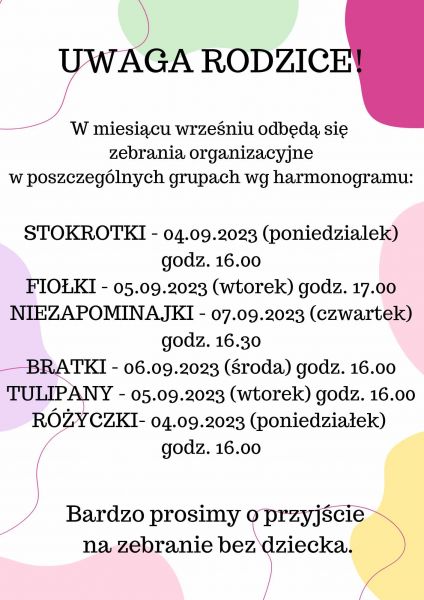 UWAGA RODZICE!

W miesiącu wrześniu odbędą się zebrania organizacyjne w poszczególnych grupach wg harmonogramu:

STOKROTKI - 04.09.2023 (poniedzialek) godz. 16.00
FIOŁKI - 05.09.2023 (wtorek) godz. 17.00
NIEZAPOMINAJKI - 07.09.2023 (czwartek) godz. 16.30
BRATKI - 06.09.2023 (środa) godz. 16.00
TULIPANY - 05.09.2023 (wtorek) godz. 16.00
RÓŻYCZKI- 04.09.2023 (poniedziałek) godz. 16.00

Bardzo prosimy o przyjście na zebranie bez dziecka.